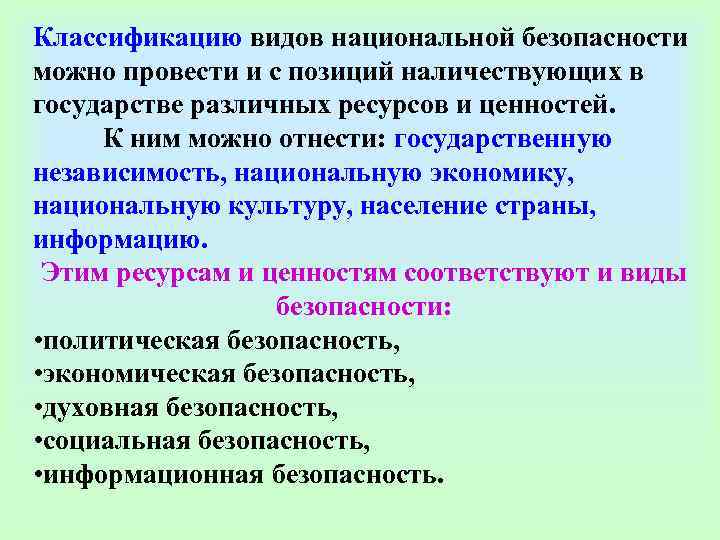 Классификацию видов национальной безопасности можно провести и с позиций наличествующих в государстве различных ресурсов и ценностей.

К ним можно отнести: государственную независимость, национальную экономику, национальную культуру, население страны, информацию.

Этим ресурсам и ценностям соответствуют и виды безопасности:

•политическая безопасность,
•экономическая безопасность,
•духовная безопасность,
•социальная безопасность,
•информационная безопасность.